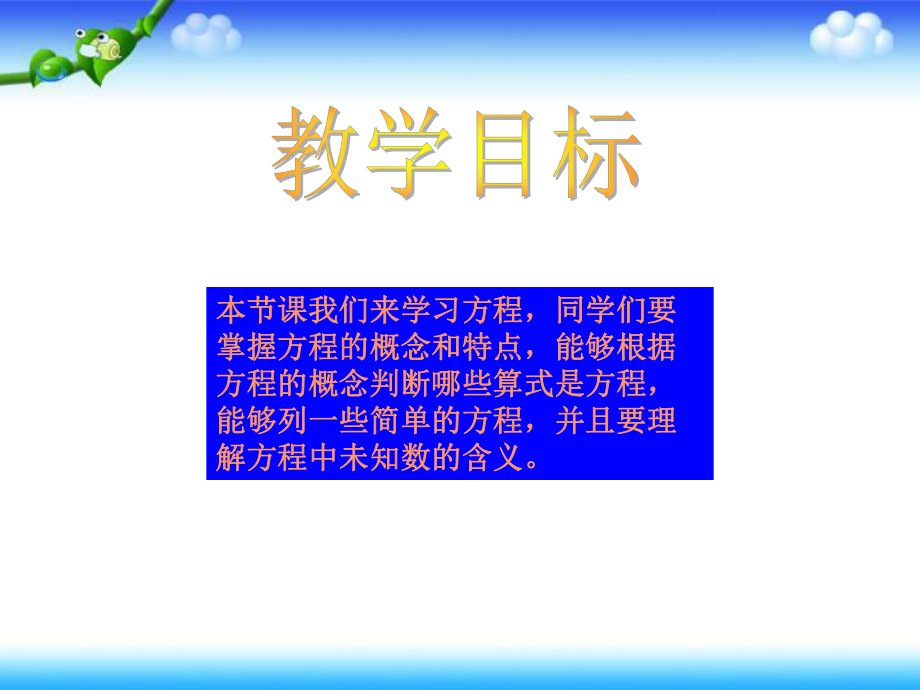 教学目标

本节课我们来学习方程，同学们要掌握方程的概念和特点，能够根据方程的概念判断哪些算式是方程，能够列一些简单的方程，并且要理解方程中未知数的含义。